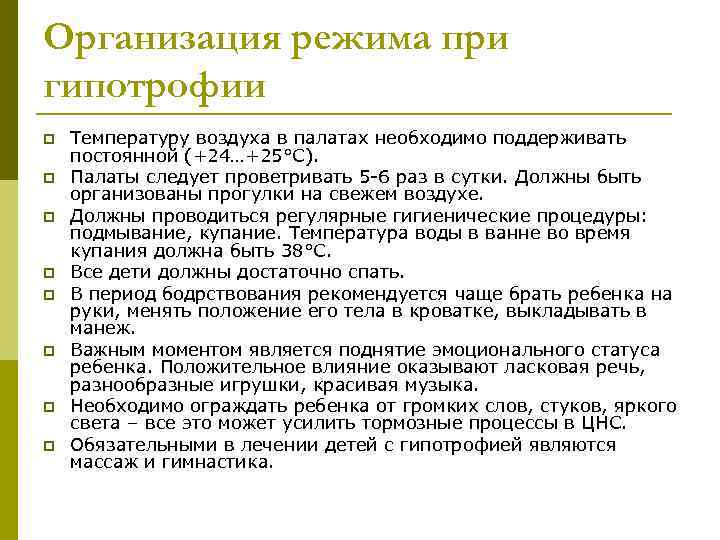 Организация режима при гипотрофии

Температуру воздуха в палатах необходимо поддерживать постоянной (+24…+25°С).

Палаты следует проветривать 5-6 раз в сутки. Должны быть организованы прогулки на свежем воздухе.

Должны проводиться регулярные гигиенические процедуры: подмывание, купание. Температура воды в ванне во время купания должна быть 38°С.

Все дети должны достаточно спать.

В период бодрствования рекомендуется чаще брать ребенка на руки, менять положение его тела в кроватке, выкладывать в манеж.

Важным моментом является поднятие эмоционального статуса ребенка. Положительное влияние оказывают ласковая речь, разнообразные игрушки, красивая музыка.

Необходимо ограждать ребенка от громких слов, стуков, яркого света – все это может усилить тормозные процессы в ЦНС.

Обязательными в лечении детей с гипотрофией являются массаж и гимнастика.